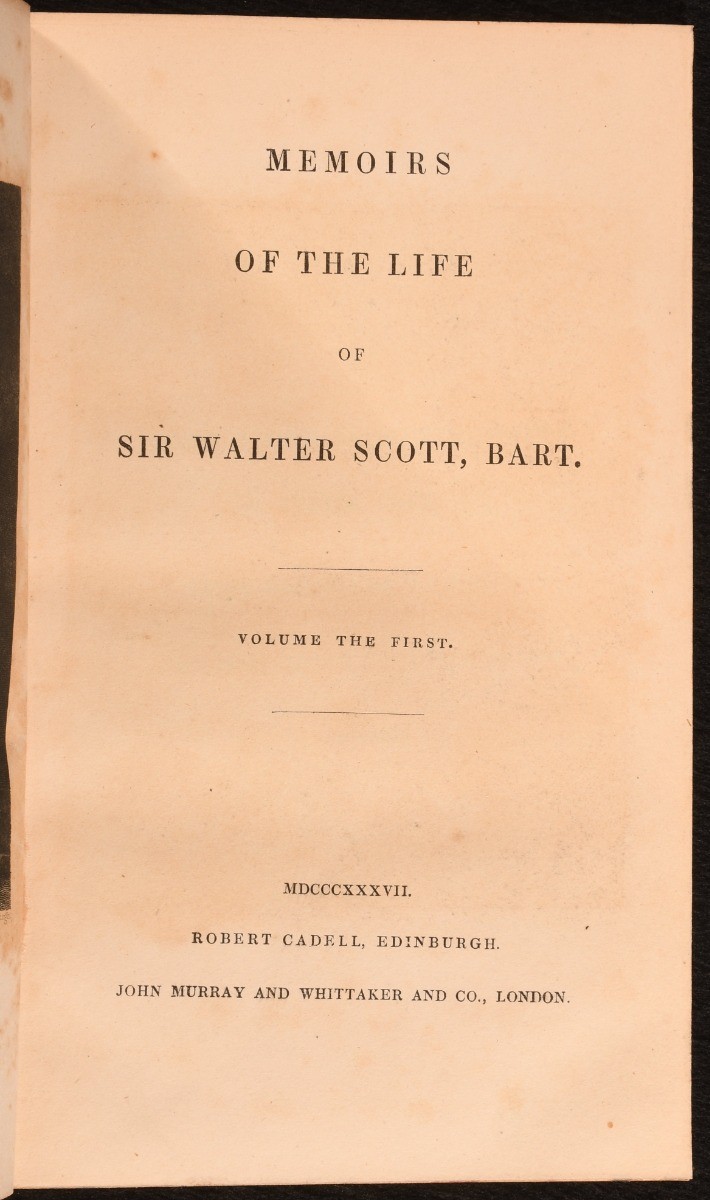 MEMOIRS

OF THE LIFE

OF

SIR WALTER SCOTT, BART.

VOLUME THE FIRST.

MDCCCXXXVII.

ROBERT CADELL, EDINBURGH.

JOHN MURRAY AND WHITTAKER AND CO., LONDON.